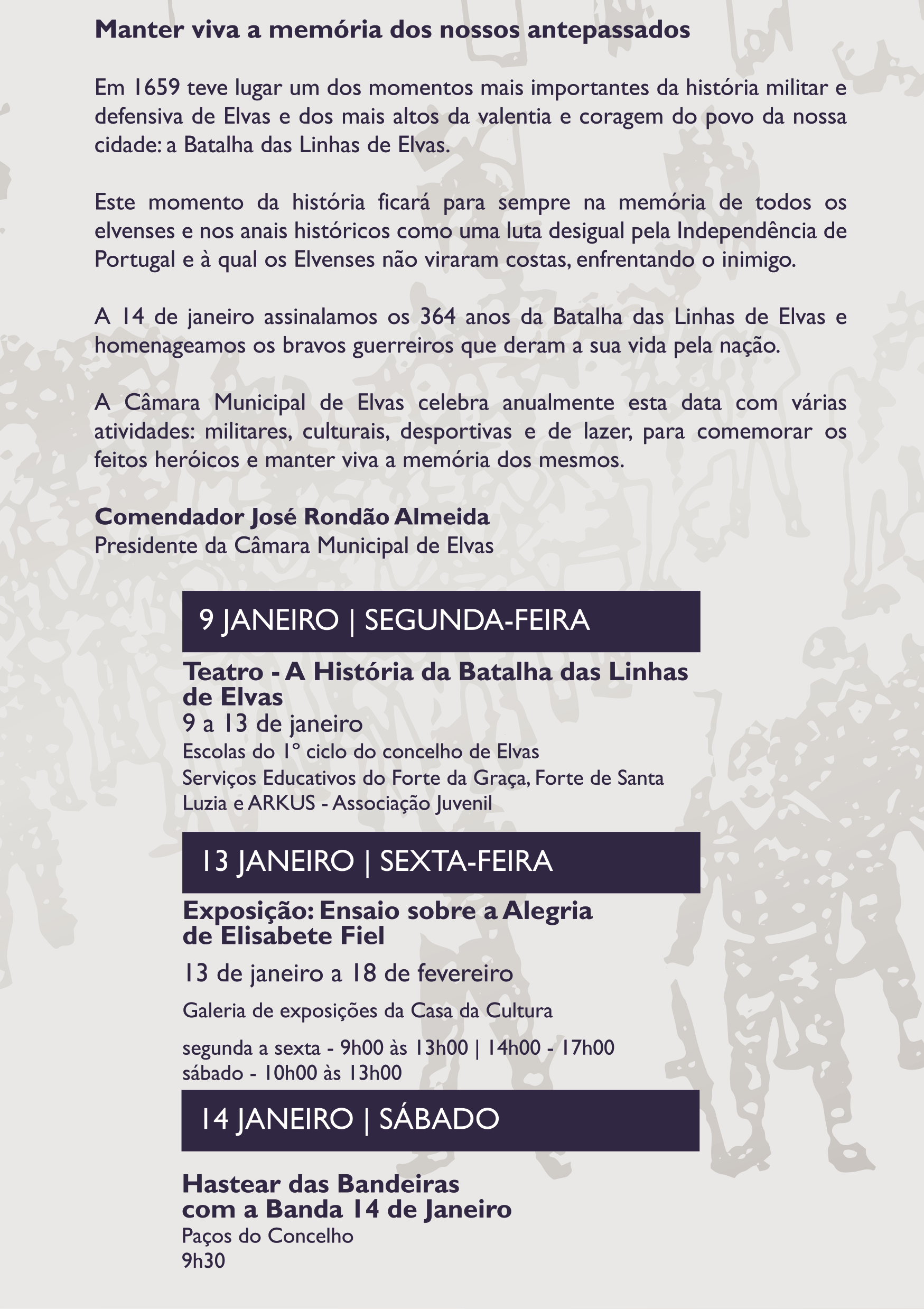 Manter viva a memória dos nossos antepassados

Em 1659 teve lugar um dos momentos mais importantes da história militar e defensiva de Elvas e dos mais altos da valentia e coragem do povo da nossa cidade: a Batalha das Linhas de Elvas.

Este momento da história ficará para sempre na memória de todos os elvenses e nos anais históricos como uma luta desigual pela Independência de Portugal e à qual os Elvenses não viraram costas, enfrentando o inimigo.

A 14 de janeiro assinalamos os 364 anos da Batalha das Linhas de Elvas e homenageamos os bravos guerreiros que deram a sua vida pela nação.

A Câmara Municipal de Elvas celebra anualmente esta data com várias atividades: militares, culturais, desportivas e de lazer, para comemorar os feitos heróicos e manter viva a memória dos mesmos.

Comendador José Rondão Almeida
Presidente da Câmara Municipal de Elvas

9 JANEIRO | SEGUNDA-FEIRA

Teatro - A História da Batalha das Linhas de Elvas
9 a 13 de janeiro
Escolas do 1º ciclo do concelho de Elvas
Serviços Educativos do Forte da Graça, Forte de Santa Luzia e ARKUS - Associação Juvenil

13 JANEIRO | SEXTA-FEIRA

Exposição: Ensaio sobre a Alegria de Elisabete Fiel
13 de janeiro a 18 de fevereiro
Galeria de exposições da Casa da Cultura
segunda a sexta - 9h00 às 13h00 | 14h00 - 17h00
sábado - 10h00 às 13h00

14 JANEIRO | SÁBADO

Hastear das Bandeiras com a Banda 14 de Janeiro
Paços do Concelho
9h30